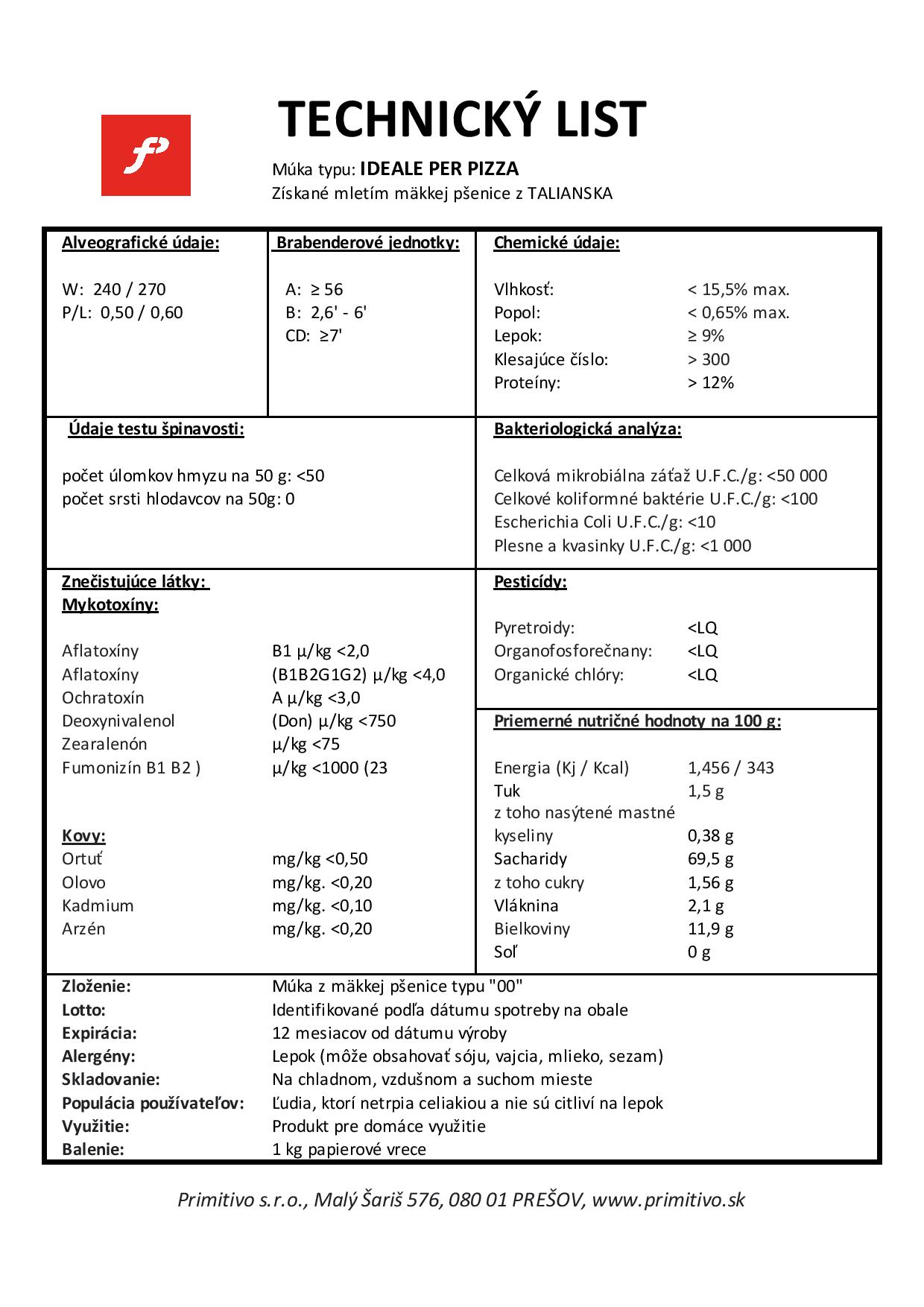 TECHNICKÝ LIST

Múka typu: IDEALE PER PIZZA
Získané mletím mäkkej pšenice z TALIANSKA

Alveografické údaje:

W: 240 / 270
P/L: 0,50 / 0,60

Brabenderové jednotky:

A: ≥ 56
B: 2,6' - 6'
CD: ≥7'

Chemické údaje:

| | |
|---|---|
| Vlhkosť: | < 15,5% max. |
| Popol: | < 0,65% max. |
| Lepok: | ≥ 9% |
| Klesajúce číslo: | > 300 |
| Proteíny: | > 12% |

Údaje testu špinavosti:

počet úlomkov hmyzu na 50 g: <50
počet srsti hlodavcov na 50g: 0

Bakteriologická analýza:

Celková mikrobiálna záťaž U.F.C./g: <50 000
Celkové koliformné baktérie U.F.C./g: <100
Escherichia Coli U.F.C./g: <10
Plesne a kvasinky U.F.C./g: <1 000

Znečistujúce látky:
Mykotoxíny:

| | |
|---|---|
| Aflatoxíny | B1 µ/kg <2,0 |
| Aflatoxíny | (B1B2G1G2) µ/kg <4,0 |
| Ochratoxín | A µ/kg <3,0 |
| Deoxynivalenol | (Don) µ/kg <750 |
| Zearalenón | µ/kg <75 |
| Fumonizín B1 B2 ) | µ/kg <1000 (23 |

Kovy:

| | |
|---|---|
| Ortuť | mg/kg <0,50 |
| Olovo | mg/kg. <0,20 |
| Kadmium | mg/kg. <0,10 |
| Arzén | mg/kg. <0,20 |

Pesticídy:

| | |
|---|---|
| Pyretroidy: | <LQ |
| Organofosforečnany: | <LQ |
| Organické chlóry: | <LQ |

Priemerné nutričné hodnoty na 100 g:

| | |
|---|---|
| Energia (Kj / Kcal) | 1,456 / 343 |
| Tuk | 1,5 g |
| z toho nasýtené mastné kyseliny | 0,38 g |
| Sacharidy | 69,5 g |
| z toho cukry | 1,56 g |
| Vláknina | 2,1 g |
| Bielkoviny | 11,9 g |
| Soľ | 0 g |

| | |
|---|---|
| Zloženie: | Múka z mäkkej pšenice typu "00" |
| Lotto: | Identifikované podľa dátumu spotreby na obale |
| Expirácia: | 12 mesiacov od dátumu výroby |
| Alergény: | Lepok (môže obsahovať sóju, vajcia, mlieko, sezam) |
| Skladovanie: | Na chladnom, vzdušnom a suchom mieste |
| Populácia používateľov: | Ľudia, ktorí netrpia celiakiou a nie sú citliví na lepok |
| Využitie: | Produkt pre domáce využitie |
| Balenie: | 1 kg papierové vrece |

Primitivo s.r.o., Malý Šariš 576, 080 01 PREŠOV, www.primitivo.sk